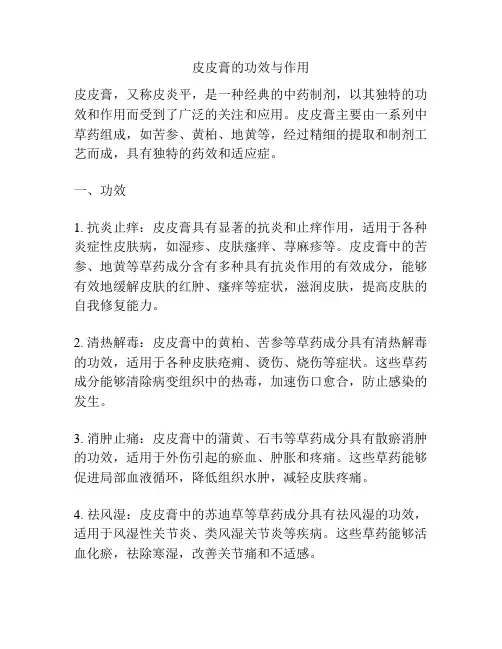 皮皮膏的功效与作用

皮皮膏，又称皮炎平，是一种经典的中药制剂，以其独特的功效和作用而受到了广泛的关注和应用。皮皮膏主要由一系列中草药组成，如苦参、黄柏、地黄等，经过精细的提取和制剂工艺而成，具有独特的药效和适应症。

一、功效

1. 抗炎止痒：皮皮膏具有显著的抗炎和止痒作用，适用于各种炎症性皮肤病，如湿疹、皮肤瘙痒、荨麻疹等。皮皮膏中的苦参、地黄等草药成分含有多种具有抗炎作用的有效成分，能够有效地缓解皮肤的红肿、瘙痒等症状，滋润皮肤，提高皮肤的自我修复能力。

2. 清热解毒：皮皮膏中的黄柏、苦参等草药成分具有清热解毒的功效，适用于各种皮肤疮痈、烫伤、烧伤等症状。这些草药成分能够清除病变组织中的热毒，加速伤口愈合，防止感染的发生。

3. 消肿止痛：皮皮膏中的蒲黄、石韦等草药成分具有散瘀消肿的功效，适用于外伤引起的瘀血、肿胀和疼痛。这些草药能够促进局部血液循环，降低组织水肿，减轻皮肤疼痛。

4. 祛风湿：皮皮膏中的苏迪草等草药成分具有祛风湿的功效，适用于风湿性关节炎、类风湿关节炎等疾病。这些草药能够活血化瘀，祛除寒湿，改善关节痛和不适感。